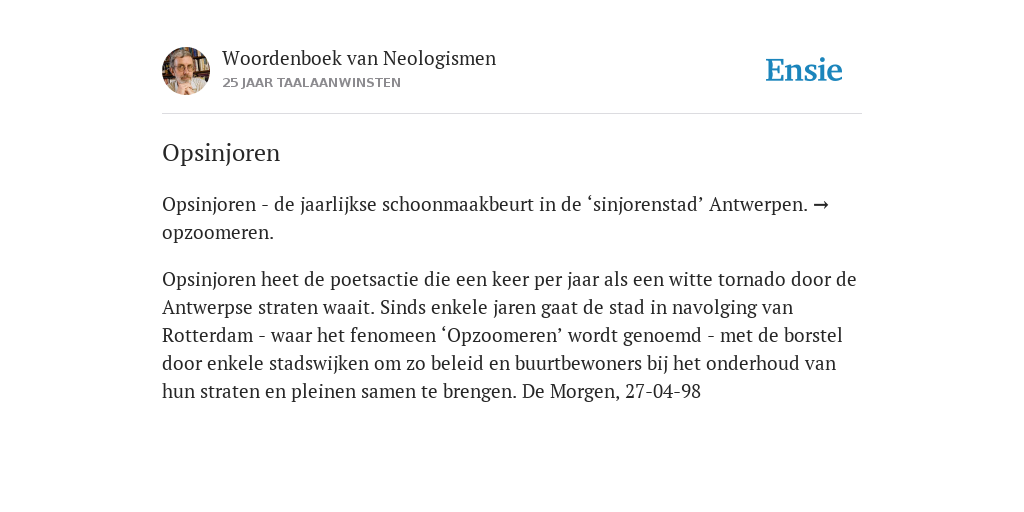 Woordenboek van Neologismen
25 JAAR TAALAANWINSTEN

Ensie

Opsinjoren

Opsinjoren - de jaarlijkse schoonmaakbeurt in de ‘sinjorenstad’ Antwerpen. → opzoomeren.

Opsinjoren heet de poetsactie die een keer per jaar als een witte tornado door de Antwerpse straten waait. Sinds enkele jaren gaat de stad in navolging van Rotterdam - waar het fenomeen ‘Opzoomeren’ wordt genoemd - met de borstel door enkele stadswijken om zo beleid en buurtbewoners bij het onderhoud van hun straten en pleinen samen te brengen. De Morgen, 27-04-98